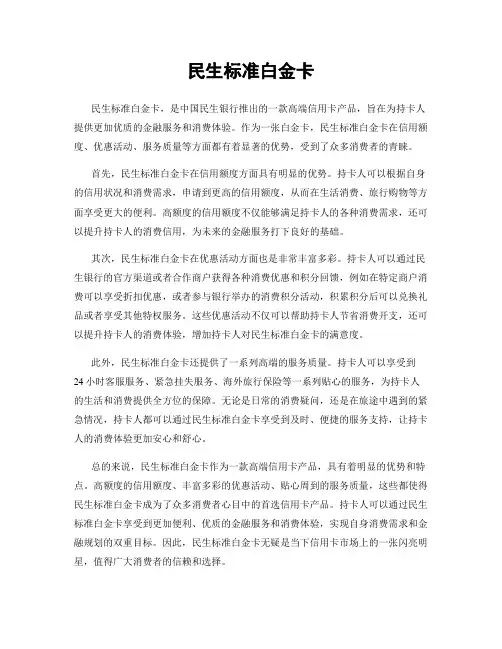 民生标准白金卡

民生标准白金卡，是中国民生银行推出的一款高端信用卡产品，旨在为持卡人提供更加优质的金融服务和消费体验。作为一张白金卡，民生标准白金卡在信用额度、优惠活动、服务质量等方面都有着显著的优势，受到了众多消费者的青睐。

首先，民生标准白金卡在信用额度方面具有明显的优势。持卡人可以根据自身的信用状况和消费需求，申请到更高的信用额度，从而在生活消费、旅行购物等方面享受更大的便利。高额度的信用额度不仅能够满足持卡人的各种消费需求，还可以提升持卡人的消费信用，为未来的金融服务打下良好的基础。

其次，民生标准白金卡在优惠活动方面也是非常丰富多彩。持卡人可以通过民生银行的官方渠道或者合作商户获得各种消费优惠和积分回馈，例如在特定商户消费可以享受折扣优惠，或者参与银行举办的消费积分活动，积累积分后可以兑换礼品或者享受其他特权服务。这些优惠活动不仅可以帮助持卡人节省消费开支，还可以提升持卡人的消费体验，增加持卡人对民生标准白金卡的满意度。

此外，民生标准白金卡还提供了一系列高端的服务质量。持卡人可以享受到24小时客服服务、紧急挂失服务、海外旅行保险等一系列贴心的服务，为持卡人的生活和消费提供全方位的保障。无论是日常的消费疑问，还是在旅途中遇到的紧急情况，持卡人都可以通过民生标准白金卡享受到及时、便捷的服务支持，让持卡人的消费体验更加安心和舒心。

总的来说，民生标准白金卡作为一款高端信用卡产品，具有着明显的优势和特点。高额度的信用额度、丰富多彩的优惠活动、贴心周到的服务质量，这些都使得民生标准白金卡成为了众多消费者心目中的首选信用卡产品。持卡人可以通过民生标准白金卡享受到更加便利、优质的金融服务和消费体验，实现自身消费需求和金融规划的双重目标。因此，民生标准白金卡无疑是当下信用卡市场上的一张闪亮明星，值得广大消费者的信赖和选择。